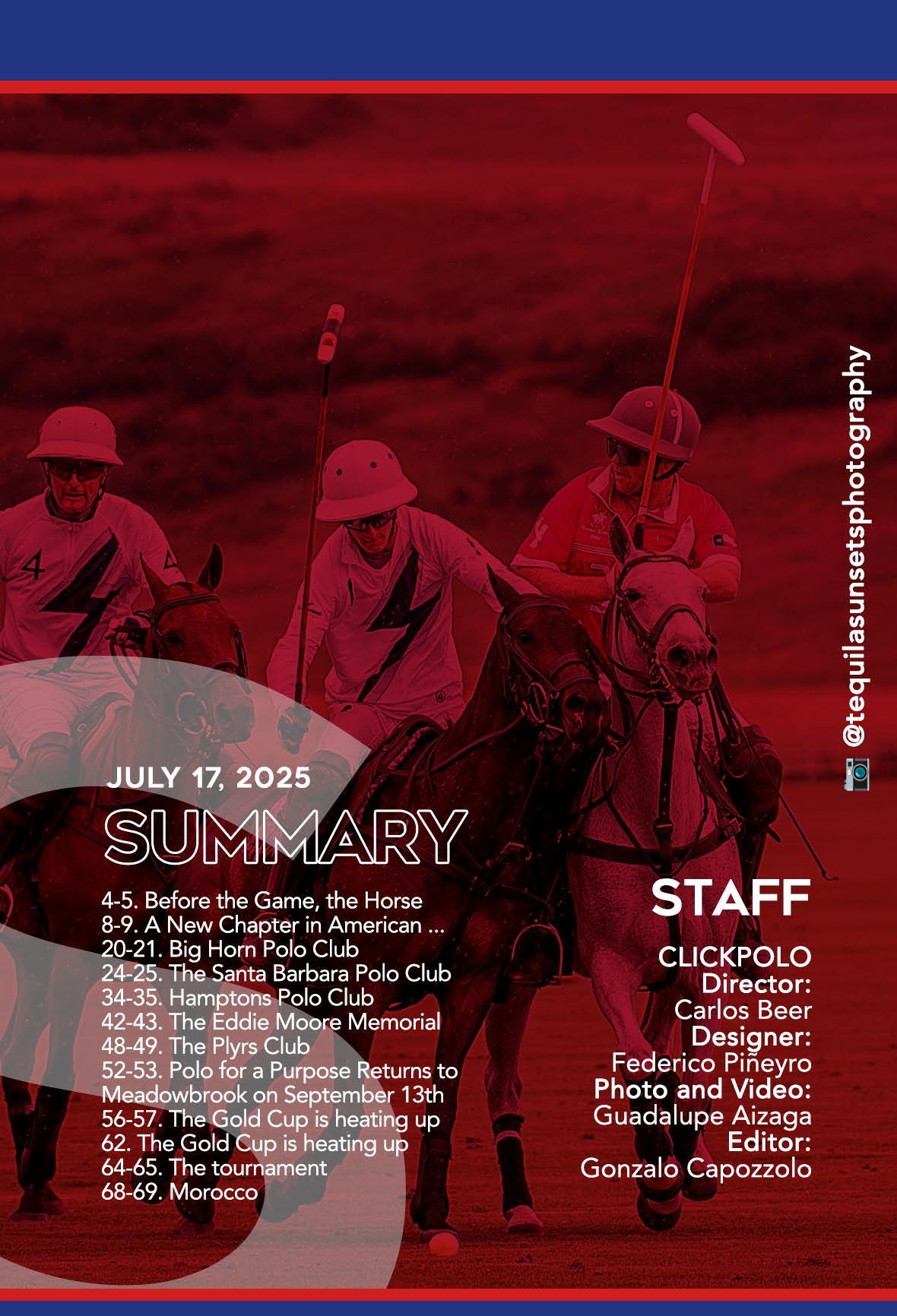 JULY 17, 2025

SUMMARY

4-5. Before the Game, the Horse
8-9. A New Chapter in American ...
20-21. Big Horn Polo Club
24-25. The Santa Barbara Polo Club
34-35. Hamptons Polo Club
42-43. The Eddie Moore Memorial
48-49. The Plyrs Club
52-53. Polo for a Purpose Returns to Meadowbrook on September 13th
56-57. The Gold Cup is heating up
62. The Gold Cup is heating up
64-65. The tournament
68-69. Morocco

STAFF

CLICKPOLO
Director:
Carlos Beer
Designer:
Federico Piñeyro
Photo and Video:
Guadalupe Aizaga
Editor:
Gonzalo Capozzolo

@tequilasunsetsphotography